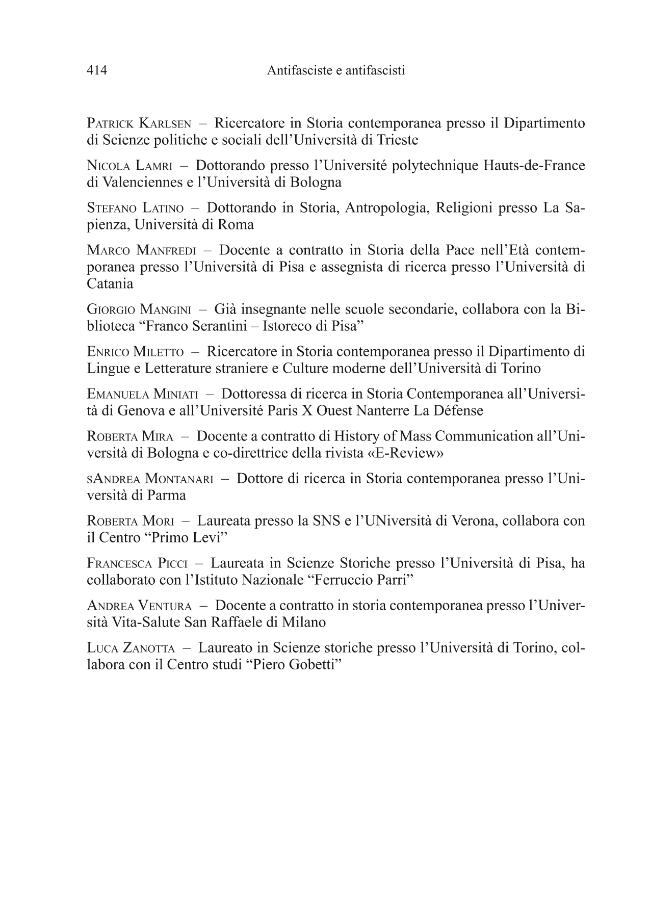 414 Antifasciste e antifascisti

Patrick Karlsen – Ricercatore in Storia contemporanea presso il Dipartimento di Scienze politiche e sociali dell'Università di Trieste

Nicola Lamri – Dottorando presso l'Université polytechnique Hauts-de-France di Valenciennes e l'Università di Bologna

Stefano Latino – Dottorando in Storia, Antropologia, Religioni presso La Sapienza, Università di Roma

Marco Manfredi – Docente a contratto in Storia della Pace nell'Età contemporanea presso l'Università di Pisa e assegnista di ricerca presso l'Università di Catania

Giorgio Mangini – Già insegnante nelle scuole secondarie, collabora con la Biblioteca "Franco Serantini – Istoreco di Pisa"

Enrico Miletto – Ricercatore in Storia contemporanea presso il Dipartimento di Lingue e Letterature straniere e Culture moderne dell'Università di Torino

Emanuela Miniati – Dottoressa di ricerca in Storia Contemporanea all'Università di Genova e all'Université Paris X Ouest Nanterre La Défense

Roberta Mira – Docente a contratto di History of Mass Communication all'Università di Bologna e co-direttrice della rivista «E-Review»

sAndrea Montanari – Dottore di ricerca in Storia contemporanea presso l'Università di Parma

Roberta Mori – Laureata presso la SNS e l'UNiversità di Verona, collabora con il Centro "Primo Levi"

Francesca Picci – Laureata in Scienze Storiche presso l'Università di Pisa, ha collaborato con l'Istituto Nazionale "Ferruccio Parri"

Andrea Ventura – Docente a contratto in storia contemporanea presso l'Università Vita-Salute San Raffaele di Milano

Luca Zanotta – Laureato in Scienze storiche presso l'Università di Torino, collabora con il Centro studi "Piero Gobetti"